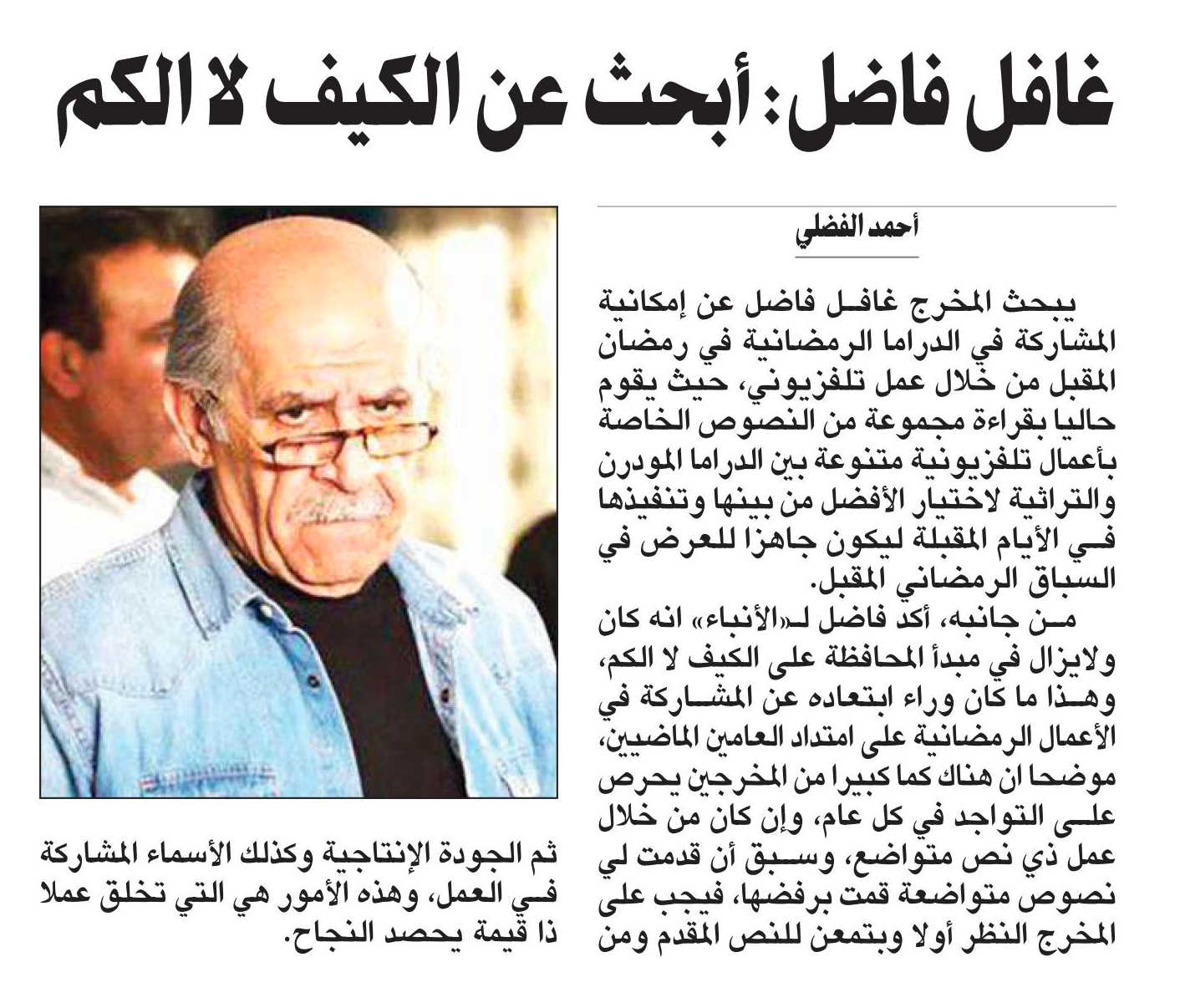 غافل فاضل: أبحث عن الكيف لا الكم

أحمد الفضلي

يبحث المخرج غافل فاضل عن إمكانية المشاركة في الدراما الرمضانية في رمضان المقبل من خلال عمل تلفزيوني، حيث يقوم حاليا بقراءة مجموعة من النصوص الخاصة بأعمال تلفزيونية متنوعة بين الدراما المودرن والتراثية لاختيار الأفضل من بينها وتنفيذها في الأيام المقبلة ليكون جاهزا للعرض في السباق الرمضاني المقبل.

من جانبه، أكد فاضل لـ«الأنباء» انه كان ولايزال في مبدأ المحافظة على الكيف لا الكم، وهذا ما كان وراء ابتعاده عن المشاركة في الأعمال الرمضانية على امتداد العامين الماضيين، موضحا ان هناك كما كبيرا من المخرجين يحرص على التواجد في كل عام، وإن كان من خلال عمل ذي نص متواضع، وسبق أن قدمت لي نصوص متواضعة قمت برفضها، فيجب على المخرج النظر أولا وبتمعن للنص المقدم ومن ثم الجودة الإنتاجية وكذلك الأسماء المشاركة في العمل، وهذه الأمور هي التي تخلق عملا ذا قيمة يحصد النجاح.